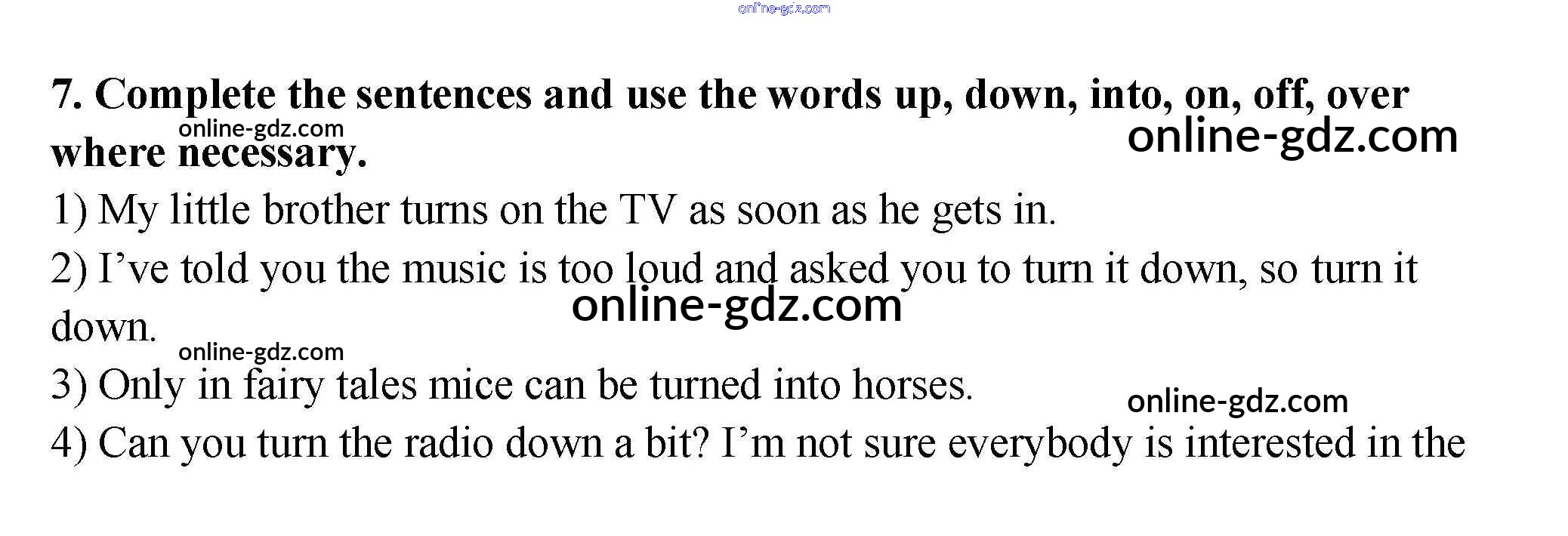 7. Complete the sentences and use the words up, down, into, on, off, over where necessary.

1) My little brother turns on the TV as soon as he gets in.

2) I've told you the music is too loud and asked you to turn it down, so turn it down.

3) Only in fairy tales mice can be turned into horses.

4) Can you turn the radio down a bit? I'm not sure everybody is interested in the

online-gdz.com